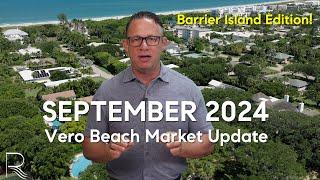 Barrier Island Edition!

SEPTEMBER 2024
Vero Beach Market Update

R